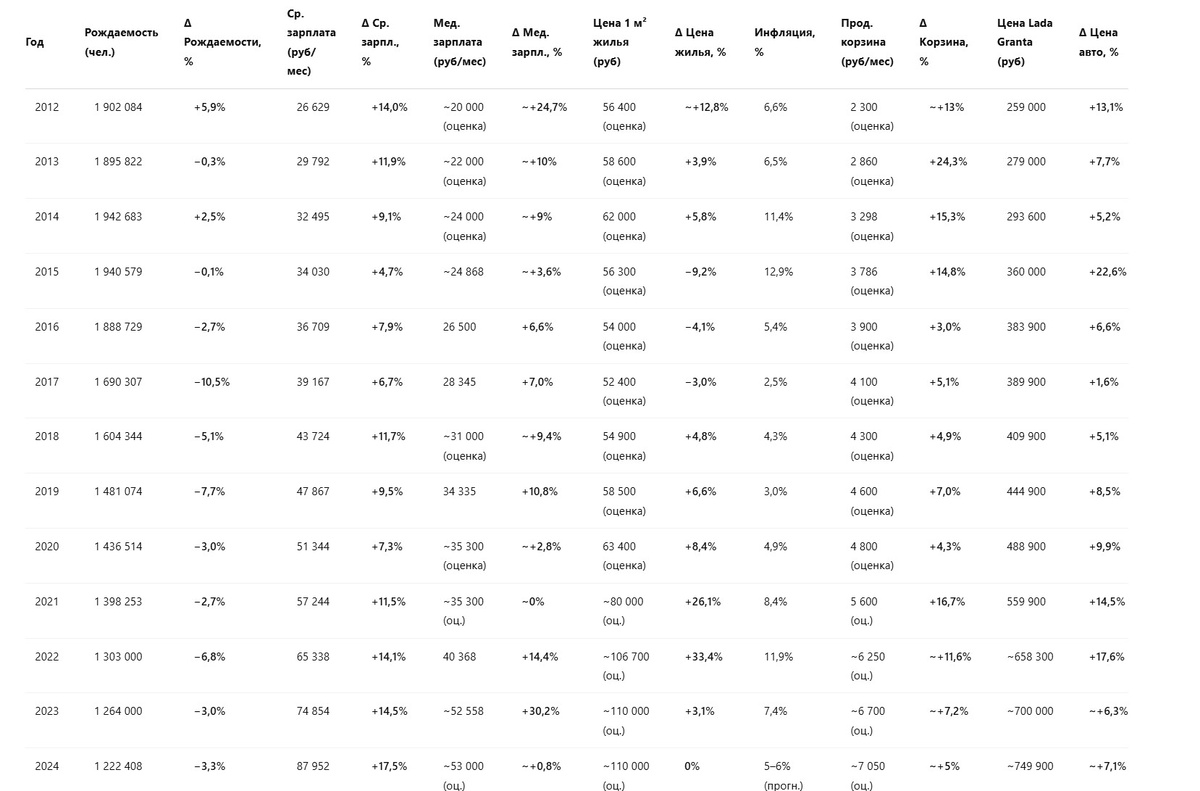 | Год | Рождаемость (чел.) | Δ Рождаемости, % | Ср. зарплата (руб/мес) | Δ Ср. зарпл., % | Мед. зарплата (руб/мес) | Δ Мед. зарпл., % | Цена 1 м² жилья (руб) | Δ Цена жилья, % | Инфляция, % | Прод. корзина (руб/мес) | Δ Корзина, % | Цена Lada Granta (руб) | Δ Цена авто, % |
|---|---|---|---|---|---|---|---|---|---|---|---|---|---|
| 2012 | 1 902 084 | +5,9% | 26 629 | +14,0% | ~20 000 (оценка) | ~+24,7% | 56 400 (оценка) | ~+12,8% | 6,6% | 2 300 (оценка) | ~+13% | 259 000 | +13,1% |
| 2013 | 1 895 822 | −0,3% | 29 792 | +11,9% | ~22 000 (оценка) | ~+10% | 58 600 (оценка) | +3,9% | 6,5% | 2 860 (оценка) | +24,3% | 279 000 | +7,7% |
| 2014 | 1 942 683 | +2,5% | 32 495 | +9,1% | ~24 000 (оценка) | ~+9% | 62 000 (оценка) | +5,8% | 11,4% | 3 298 (оценка) | +15,3% | 293 600 | +5,2% |
| 2015 | 1 940 579 | −0,1% | 34 030 | +4,7% | ~24 868 | ~+3,6% | 56 300 (оценка) | −9,2% | 12,9% | 3 786 (оценка) | +14,8% | 360 000 | +22,6% |
| 2016 | 1 888 729 | −2,7% | 36 709 | +7,9% | 26 500 | +6,6% | 54 000 (оценка) | −4,1% | 5,4% | 3 900 (оценка) | +3,0% | 383 900 | +6,6% |
| 2017 | 1 690 307 | −10,5% | 39 167 | +6,7% | 28 345 | +7,0% | 52 400 (оценка) | −3,0% | 2,5% | 4 100 (оценка) | +5,1% | 389 900 | +1,6% |
| 2018 | 1 604 344 | −5,1% | 43 724 | +11,7% | ~31 000 (оценка) | ~+9,4% | 54 900 (оценка) | +4,8% | 4,3% | 4 300 (оценка) | +4,9% | 409 900 | +5,1% |
| 2019 | 1 481 074 | −7,7% | 47 867 | +9,5% | 34 335 | +10,8% | 58 500 (оценка) | +6,6% | 3,0% | 4 600 (оценка) | +7,0% | 444 900 | +8,5% |
| 2020 | 1 436 514 | −3,0% | 51 344 | +7,3% | ~35 300 (оценка) | ~+2,8% | 63 400 (оценка) | +8,4% | 4,9% | 4 800 (оценка) | +4,3% | 488 900 | +9,9% |
| 2021 | 1 398 253 | −2,7% | 57 244 | +11,5% | ~35 300 (оц.) | ~0% | ~80 000 (оц.) | +26,1% | 8,4% | 5 600 (оц.) | +16,7% | 559 900 | +14,5% |
| 2022 | 1 303 000 | −6,8% | 65 338 | +14,1% | 40 368 | +14,4% | ~106 700 (оц.) | +33,4% | 11,9% | ~6 250 (оц.) | ~+11,6% | ~658 300 | +17,6% |
| 2023 | 1 264 000 | −3,0% | 74 854 | +14,5% | ~52 558 | +30,2% | ~110 000 (оц.) | +3,1% | 7,4% | ~6 700 (оц.) | ~+7,2% | ~700 000 | ~+6,3% |
| 2024 | 1 222 408 | −3,3% | 87 952 | +17,5% | ~53 000 (оц.) | ~+0,8% | ~110 000 (оц.) | 0% | 5–6% (прогн.) | ~7 050 (оц.) | ~+5% | ~749 900 | ~+7,1% |